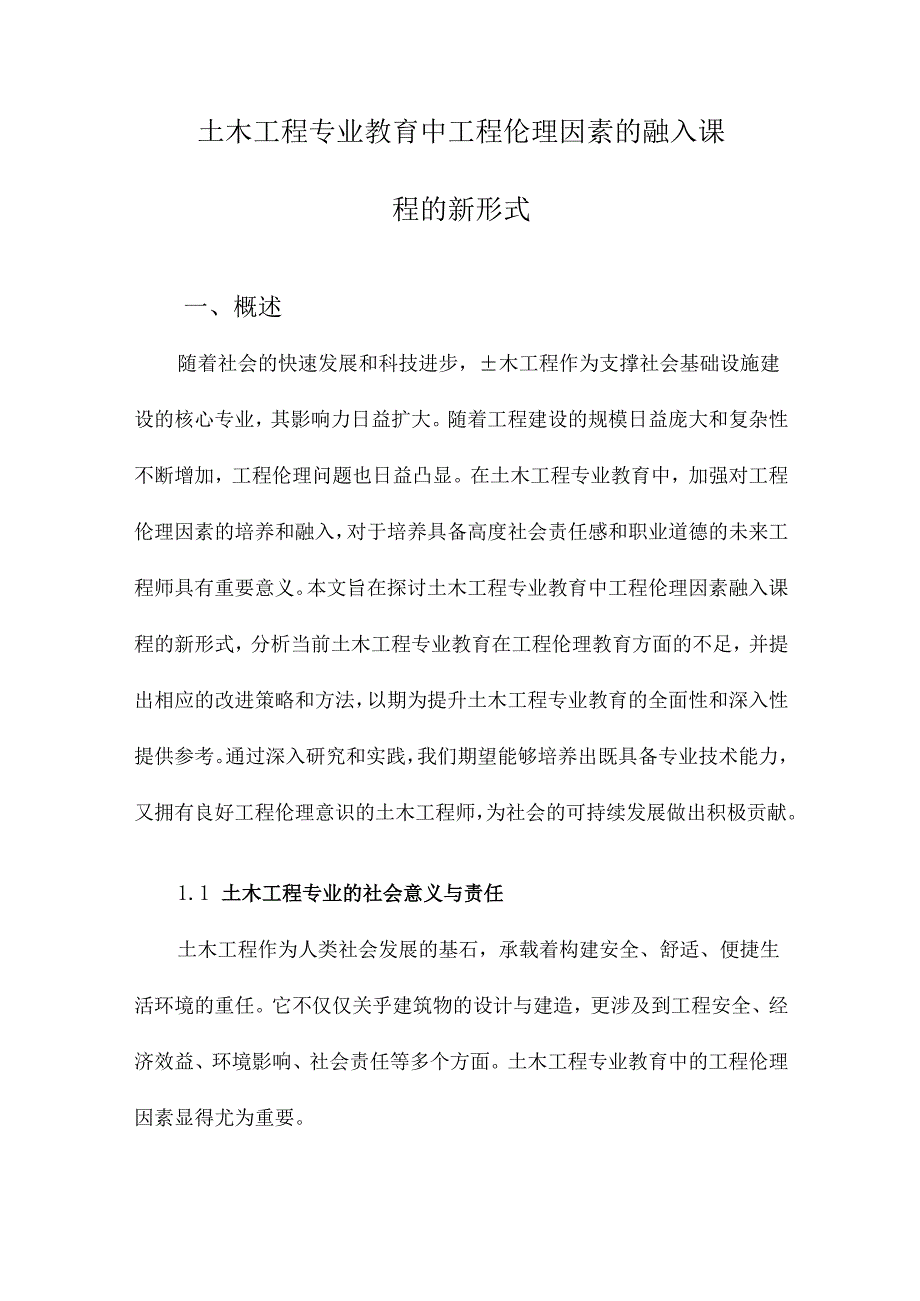 土木工程专业教育中工程伦理因素的融入课程的新形式

一、概述

随着社会的快速发展和科技进步，土木工程作为支撑社会基础设施建设的核心专业，其影响力日益扩大。随着工程建设的规模日益庞大和复杂性不断增加，工程伦理问题也日益凸显。在土木工程专业教育中，加强对工程伦理因素的培养和融入，对于培养具备高度社会责任感和职业道德的未来工程师具有重要意义。本文旨在探讨土木工程专业教育中工程伦理因素融入课程的新形式，分析当前土木工程专业教育在工程伦理教育方面的不足，并提出相应的改进策略和方法，以期为提升土木工程专业教育的全面性和深入性提供参考。通过深入研究和实践，我们期望能够培养出既具备专业技术能力，又拥有良好工程伦理意识的土木工程师，为社会的可持续发展做出积极贡献。

1.1 土木工程专业的社会意义与责任

土木工程作为人类社会发展的基石，承载着构建安全、舒适、便捷生活环境的重任。它不仅仅关乎建筑物的设计与建造，更涉及到工程安全、经济效益、环境影响、社会责任等多个方面。土木工程专业教育中的工程伦理因素显得尤为重要。